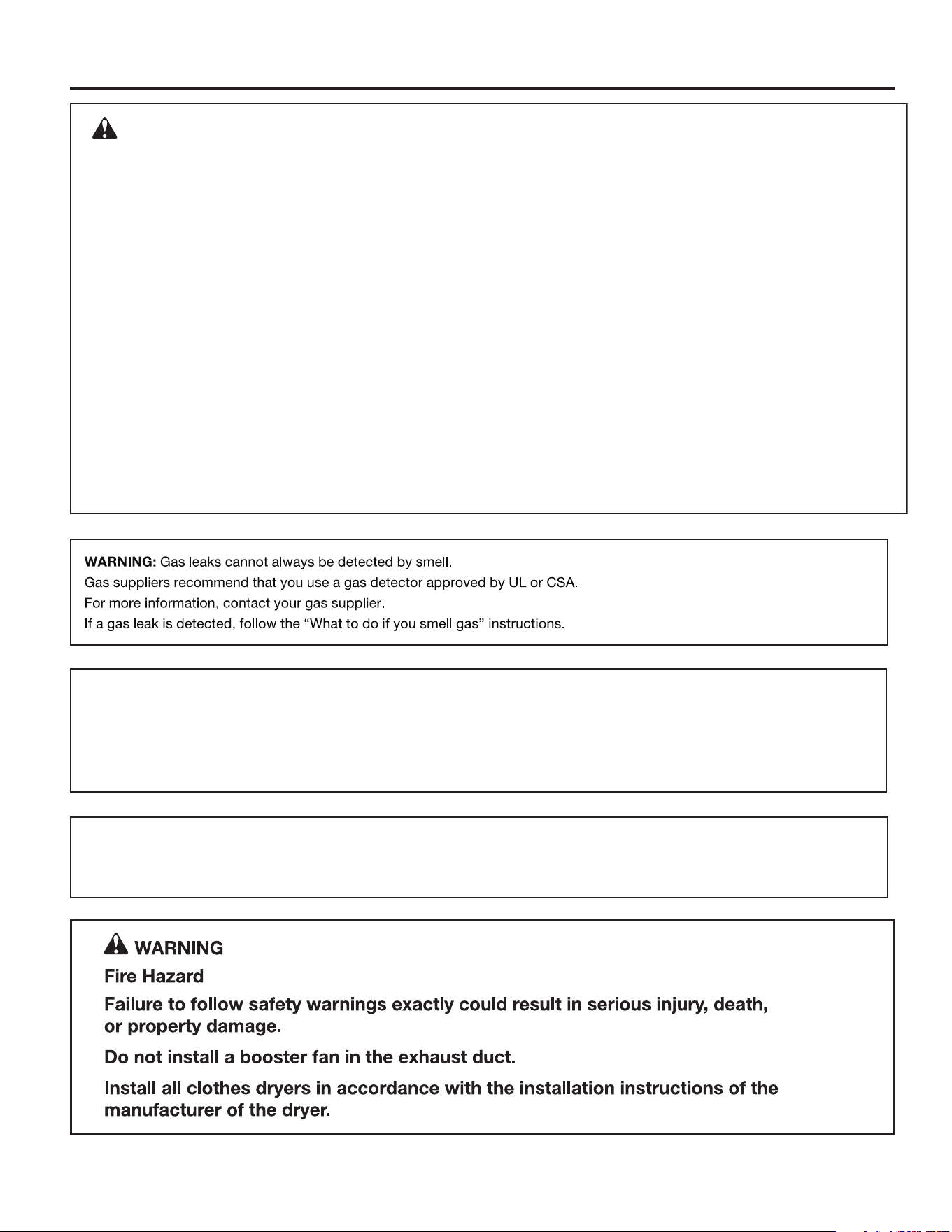 WARNING: Gas leaks cannot always be detected by smell.
Gas suppliers recommend that you use a gas detector approved by UL or CSA.
For more information, contact your gas supplier.
If a gas leak is detected, follow the "What to do if you smell gas" instructions.

WARNING

Fire Hazard

Failure to follow safety warnings exactly could result in serious injury, death, or property damage.

Do not install a booster fan in the exhaust duct.

Install all clothes dryers in accordance with the installation instructions of the manufacturer of the dryer.